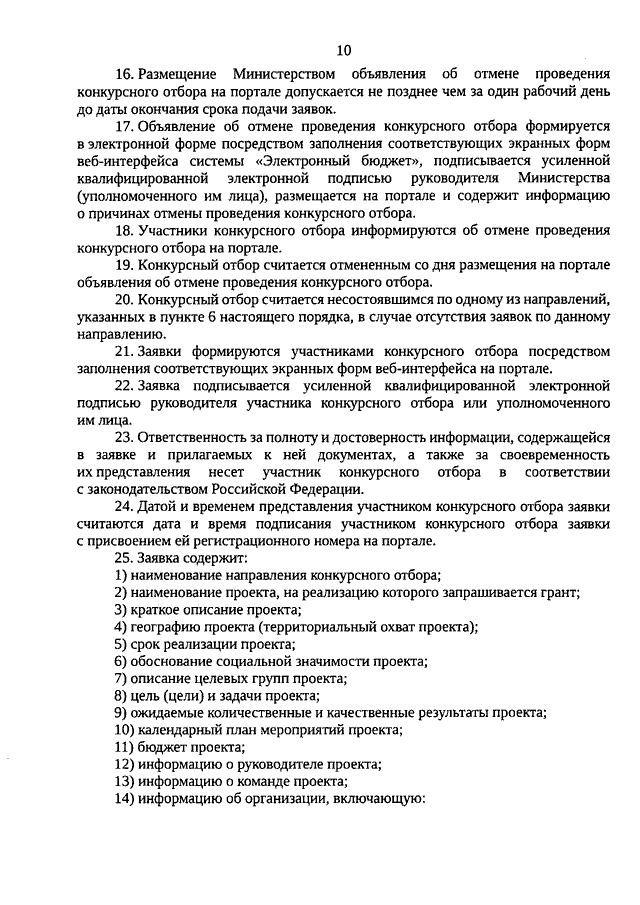 10

16. Размещение Министерством объявления об отмене проведения конкурсного отбора на портале допускается не позднее чем за один рабочий день до даты окончания срока подачи заявок.

17. Объявление об отмене проведения конкурсного отбора формируется в электронной форме посредством заполнения соответствующих экранных форм веб-интерфейса системы «Электронный бюджет», подписывается усиленной квалифицированной электронной подписью руководителя Министерства (уполномоченного им лица), размещается на портале и содержит информацию о причинах отмены проведения конкурсного отбора.

18. Участники конкурсного отбора информируются об отмене проведения конкурсного отбора на портале.

19. Конкурсный отбор считается отмененным со дня размещения на портале объявления об отмене проведения конкурсного отбора.

20. Конкурсный отбор считается несостоявшимся по одному из направлений, указанных в пункте 6 настоящего порядка, в случае отсутствия заявок по данному направлению.

21. Заявки формируются участниками конкурсного отбора посредством заполнения соответствующих экранных форм веб-интерфейса на портале.

22. Заявка подписывается усиленной квалифицированной электронной подписью руководителя участника конкурсного отбора или уполномоченного им лица.

23. Ответственность за полноту и достоверность информации, содержащейся в заявке и прилагаемых к ней документах, а также за своевременность их представления несет участник конкурсного отбора в соответствии с законодательством Российской Федерации.

24. Датой и временем представления участником конкурсного отбора заявки считаются дата и время подписания участником конкурсного отбора заявки с присвоением ей регистрационного номера на портале.

25. Заявка содержит:
1) наименование направления конкурсного отбора;
2) наименование проекта, на реализацию которого запрашивается грант;
3) краткое описание проекта;
4) географию проекта (территориальный охват проекта);
5) срок реализации проекта;
6) обоснование социальной значимости проекта;
7) описание целевых групп проекта;
8) цель (цели) и задачи проекта;
9) ожидаемые количественные и качественные результаты проекта;
10) календарный план мероприятий проекта;
11) бюджет проекта;
12) информацию о руководителе проекта;
13) информацию о команде проекта;
14) информацию об организации, включающую: